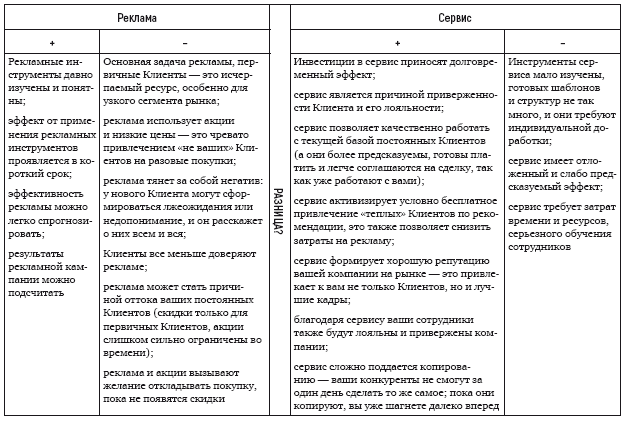 | Реклама | | РАЗНИЦА? | Сервис | |
|---|---|---|---|---|
| + | – | | + | – |
| Рекламные инструменты давно изучены и понятны;<br><br>эффект от применения рекламных инструментов проявляется в короткий срок;<br><br>эффективность рекламы можно легко спрогнозировать;<br><br>результаты рекламной кампании можно подсчитать | Основная задача рекламы, первичные Клиенты — это исчерпаемый ресурс, особенно для узкого сегмента рынка;<br><br>реклама использует акции и низкие цены — это чревато привлечением «не ваших» Клиентов на разовые покупки;<br><br>реклама тянет за собой негатив: у нового Клиента могут сформироваться лжеожидания или недопонимание, и он расскажет о них всем и вся;<br><br>Клиенты все меньше доверяют рекламе;<br><br>реклама может стать причиной оттока ваших постоянных Клиентов (скидки только для первичных Клиентов, акции слишком сильно ограничены во времени);<br><br>реклама и акции вызывают желание откладывать покупку, пока не появятся скидки | | Инвестиции в сервис приносят долговременный эффект;<br><br>сервис является причиной приверженности Клиента и его лояльности;<br><br>сервис позволяет качественно работать с текущей базой постоянных Клиентов (а они более предсказуемы, готовы платить и легче соглашаются на сделку, так как уже работают с вами);<br><br>сервис активизирует условно бесплатное привлечение «теплых» Клиентов по рекомендации, это также позволяет снизить затраты на рекламу;<br><br>сервис формирует хорошую репутацию вашей компании на рынке — это привлекает к вам не только Клиентов, но и лучшие кадры;<br><br>благодаря сервису ваши сотрудники также будут лояльны и привержены компании;<br><br>сервис сложно поддается копированию — ваши конкуренты не смогут за один день сделать то же самое; пока они копируют, вы уже шагнете далеко вперед | Инструменты сервиса мало изучены, готовых шаблонов и структур не так много, и они требуют индивидуальной доработки;<br><br>сервис имеет отложенный и слабо предсказуемый эффект;<br><br>сервис требует затрат времени и ресурсов, серьезного обучения сотрудников |